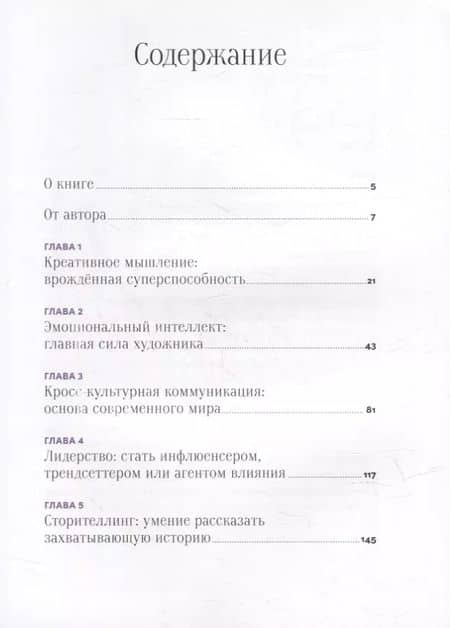 Содержание

О книге 5

От автора 7

ГЛАВА 1
Креативное мышление: врождённая суперспособность 21

ГЛАВА 2
Эмоциональный интеллект: главная сила художника 43

ГЛАВА 3
Кросс-культурная коммуникация: основа современного мира 81

ГЛАВА 4
Лидерство: стать инфлюенсером, трендсеттером или агентом влияния 117

ГЛАВА 5
Сторителлинг: умение рассказать захватывающую историю 145